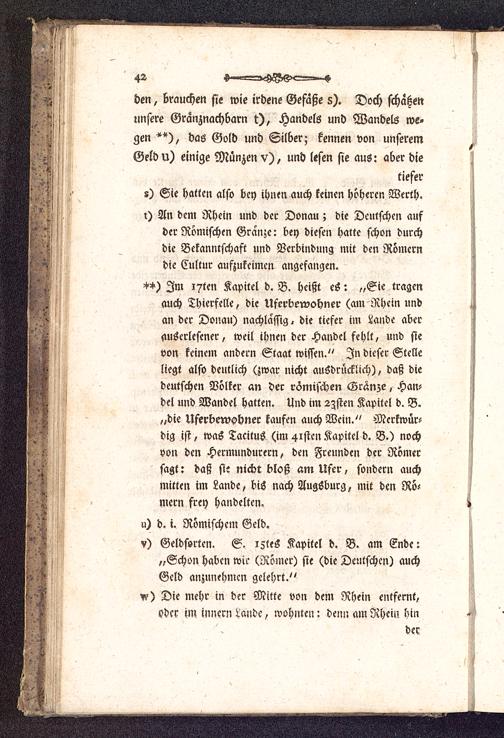 42

den, brauchen sie wie irdene Gefäße s). Doch schätzen unsere Gränznachbarn t), Handels und Wandels wegen **), das Gold und Silber; kennen von unserem Geld u) einige Münzen v), und lesen sie aus: aber die tiefer

s) Sie hatten also bey ihnen auch keinen höheren Werth.

t) An dem Rhein und der Donau; die Deutschen auf der Römischen Gränze: bey diesen hatte schon durch die Bekanntschaft und Verbindung mit den Römern die Cultur aufzukeimen angefangen.

**) Im 17ten Kapitel d. B. heißt es: „Sie tragen auch Thierfelle, die Uferbewohner (am Rhein und an der Donau) nachlässig, die tiefer im Lande aber auserlesener, weil ihnen der Handel fehlt, und sie von keinem andern Staat wissen." In dieser Stelle liegt also deutlich (zwar nicht ausdrücklich), daß die deutschen Völker an der römischen Gränze, Handel und Wandel hatten. Und im 23sten Kapitel d. B. „die Uferbewohner kaufen auch Wein." Merkwürdig ist, was Tacitus (im 41sten Kapitel d. B.) noch von den Hermundurern, den Freunden der Römer sagt: daß sie nicht bloß am Ufer, sondern auch mitten im Lande, bis nach Augsburg, mit den Römern frey handelten.

u) d. i. Römischem Geld.

v) Geldsorten. S. 15tes Kapitel d. B. am Ende: „Schon haben wir (Römer) sie (die Deutschen) auch Geld anzunehmen gelehrt."

w) Die mehr in der Mitte von dem Rhein entfernt, oder im innern Lande, wohnten: denn am Rhein hin

der